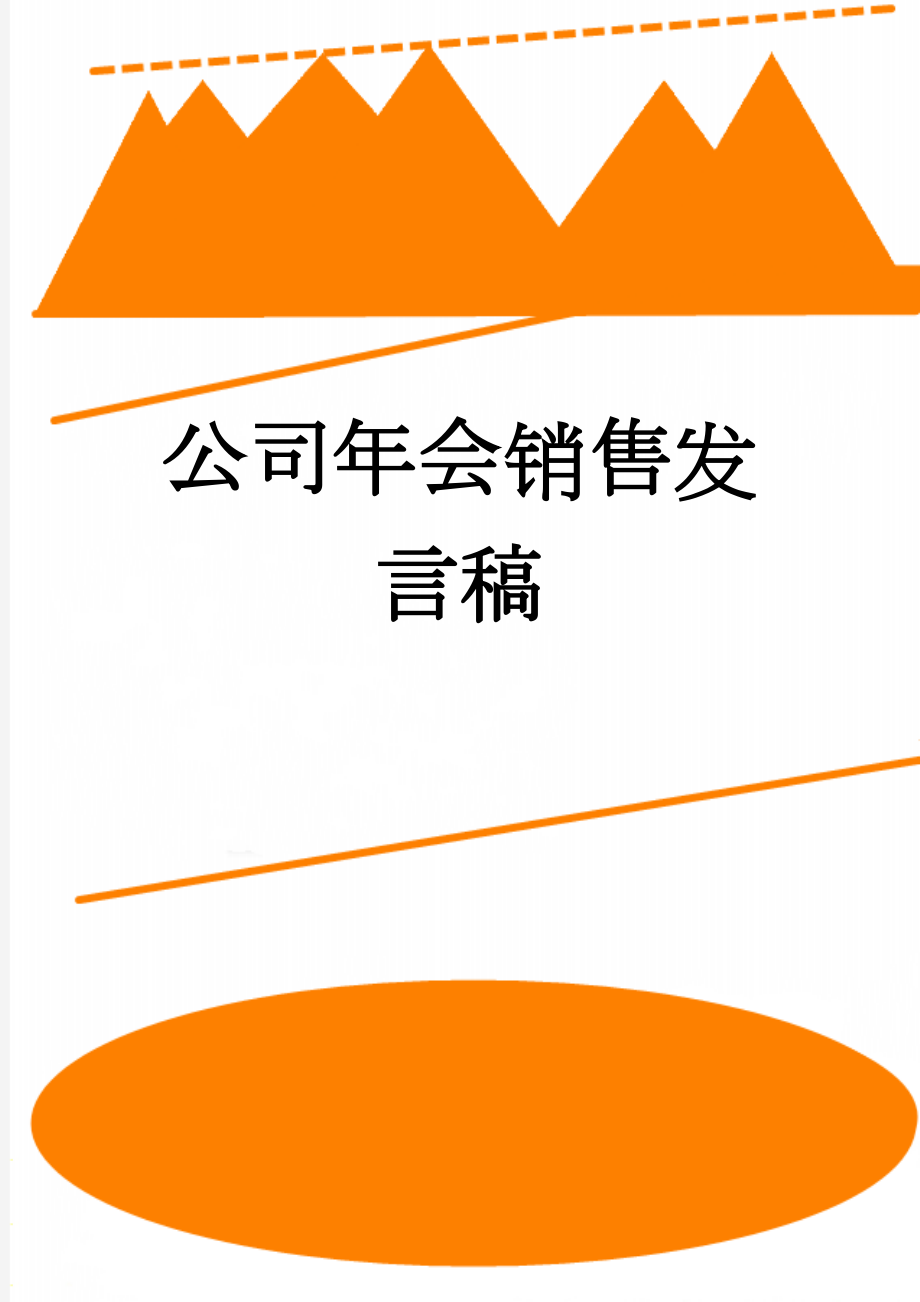 公司年会销售发言稿